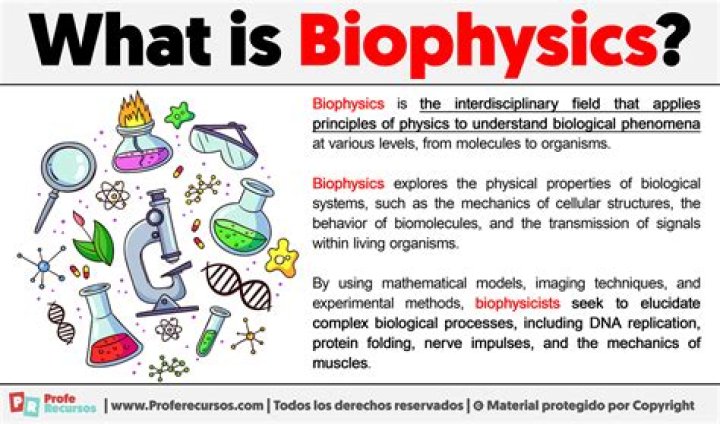 What is Biophysics?

Biophysics is the interdisciplinary field that applies principles of physics to understand biological phenomena at various levels, from molecules to organisms.

Biophysics explores the physical properties of biological systems, such as the mechanics of cellular structures, the behavior of biomolecules, and the transmission of signals within living organisms.

By using mathematical models, imaging techniques, and experimental methods, biophysicists seek to elucidate complex biological processes, including DNA replication, protein folding, nerve impulses, and the mechanics of muscles.

PR Profe Recursos | www.Proferecursos.com | Todos los derechos reservados | © Material protegido por Copyright